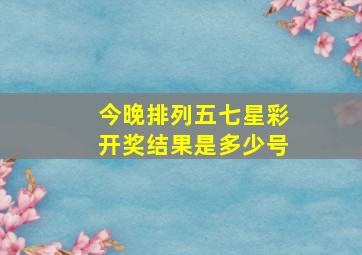 今晚排列五七星彩
开奖结果是多少号